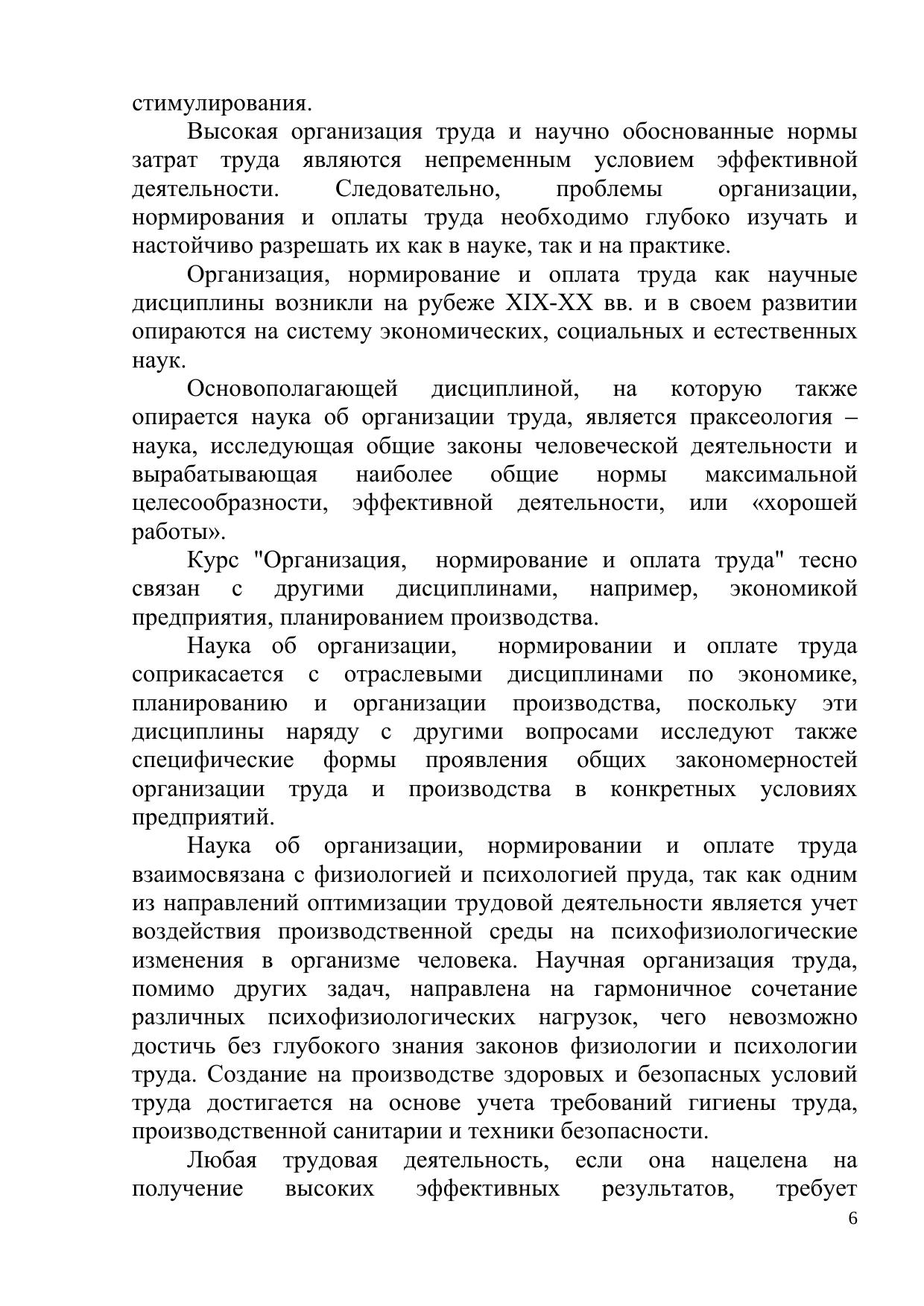 стимулирования.

Высокая организация труда и научно обоснованные нормы затрат труда являются непременным условием эффективной деятельности. Следовательно, проблемы организации, нормирования и оплаты труда необходимо глубоко изучать и настойчиво разрешать их как в науке, так и на практике.

Организация, нормирование и оплата труда как научные дисциплины возникли на рубеже XIX-XX вв. и в своем развитии опираются на систему экономических, социальных и естественных наук.

Основополагающей дисциплиной, на которую также опирается наука об организации труда, является праксеология – наука, исследующая общие законы человеческой деятельности и вырабатывающая наиболее общие нормы максимальной целесообразности, эффективной деятельности, или «хорошей работы».

Курс "Организация, нормирование и оплата труда" тесно связан с другими дисциплинами, например, экономикой предприятия, планированием производства.

Наука об организации, нормировании и оплате труда соприкасается с отраслевыми дисциплинами по экономике, планированию и организации производства, поскольку эти дисциплины наряду с другими вопросами исследуют также специфические формы проявления общих закономерностей организации труда и производства в конкретных условиях предприятий.

Наука об организации, нормировании и оплате труда взаимосвязана с физиологией и психологией пруда, так как одним из направлений оптимизации трудовой деятельности является учет воздействия производственной среды на психофизиологические изменения в организме человека. Научная организация труда, помимо других задач, направлена на гармоничное сочетание различных психофизиологических нагрузок, чего невозможно достичь без глубокого знания законов физиологии и психологии труда. Создание на производстве здоровых и безопасных условий труда достигается на основе учета требований гигиены труда, производственной санитарии и техники безопасности.

Любая трудовая деятельность, если она нацелена на получение высоких эффективных результатов, требует

6